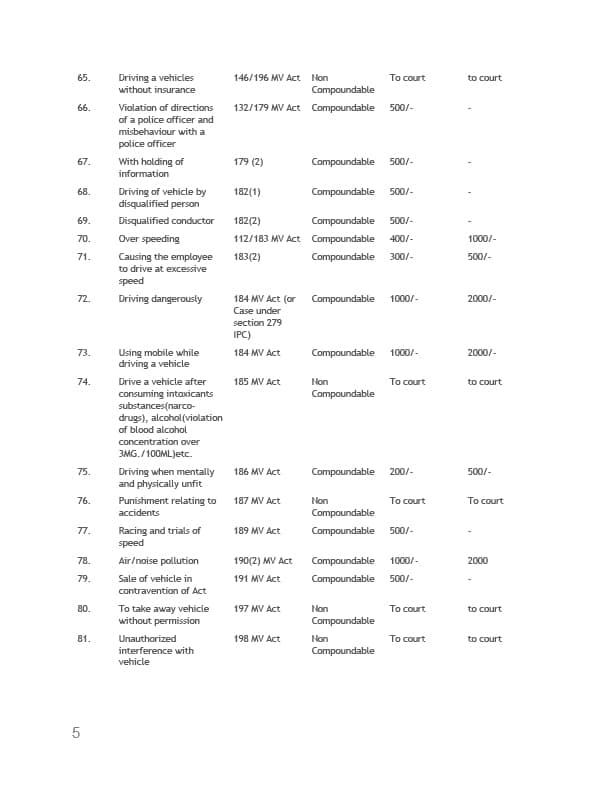 | | | | | | |
|---|---|---|---|---|---|
| 65. | Driving a vehicles without insurance | 146/196 MV Act | Non Compoundable | To court | to court |
| 66. | Violation of directions of a police officer and misbehaviour with a police officer | 132/179 MV Act | Compoundable | 500/- | - |
| 67. | With holding of information | 179 (2) | Compoundable | 500/- | - |
| 68. | Driving of vehicle by disqualified person | 182(1) | Compoundable | 500/- | - |
| 69. | Disqualified conductor | 182(2) | Compoundable | 500/- | - |
| 70. | Over speeding | 112/183 MV Act | Compoundable | 400/- | 1000/- |
| 71. | Causing the employee to drive at excessive speed | 183(2) | Compoundable | 300/- | 500/- |
| 72. | Driving dangerously | 184 MV Act (or Case under section 279 IPC) | Compoundable | 1000/- | 2000/- |
| 73. | Using mobile while driving a vehicle | 184 MV Act | Compoundable | 1000/- | 2000/- |
| 74. | Drive a vehicle after consuming intoxicants substances(narco-drugs), alcohol(violation of blood alcohol concentration over 3MG./100ML)etc. | 185 MV Act | Non Compoundable | To court | to court |
| 75. | Driving when mentally and physically unfit | 186 MV Act | Compoundable | 200/- | 500/- |
| 76. | Punishment relating to accidents | 187 MV Act | Non Compoundable | To court | To court |
| 77. | Racing and trials of speed | 189 MV Act | Compoundable | 500/- | - |
| 78. | Air/noise pollution | 190(2) MV Act | Compoundable | 1000/- | 2000 |
| 79. | Sale of vehicle in contravention of Act | 191 MV Act | Compoundable | 500/- | - |
| 80. | To take away vehicle without permission | 197 MV Act | Non Compoundable | To court | to court |
| 81. | Unauthorized interference with vehicle | 198 MV Act | Non Compoundable | To court | to court |

5